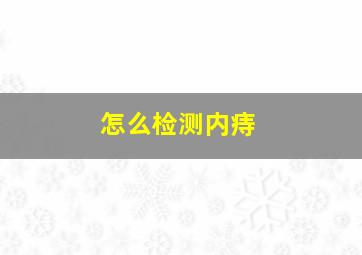 怎么检测内痔